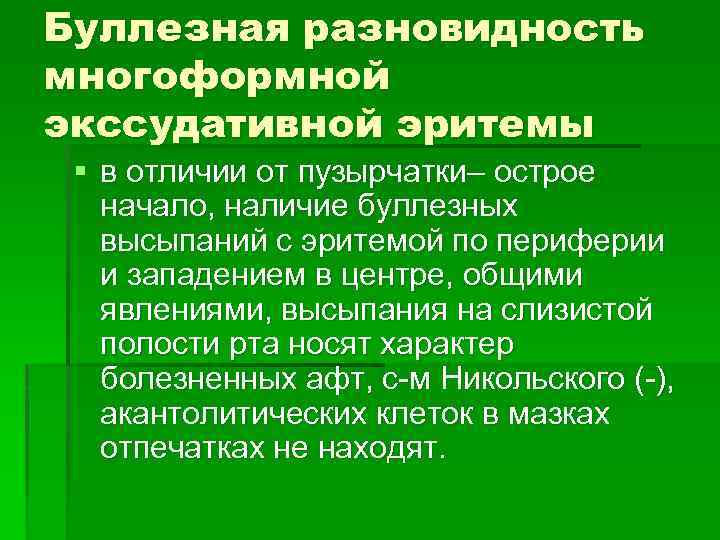 Буллезная разновидность многоформной экссудативной эритемы

в отличии от пузырчатки– острое начало, наличие буллезных высыпаний с эритемой по периферии и западением в центре, общими явлениями, высыпания на слизистой полости рта носят характер болезненных афт, с-м Никольского (-), акантолитических клеток в мазках отпечатках не находят.